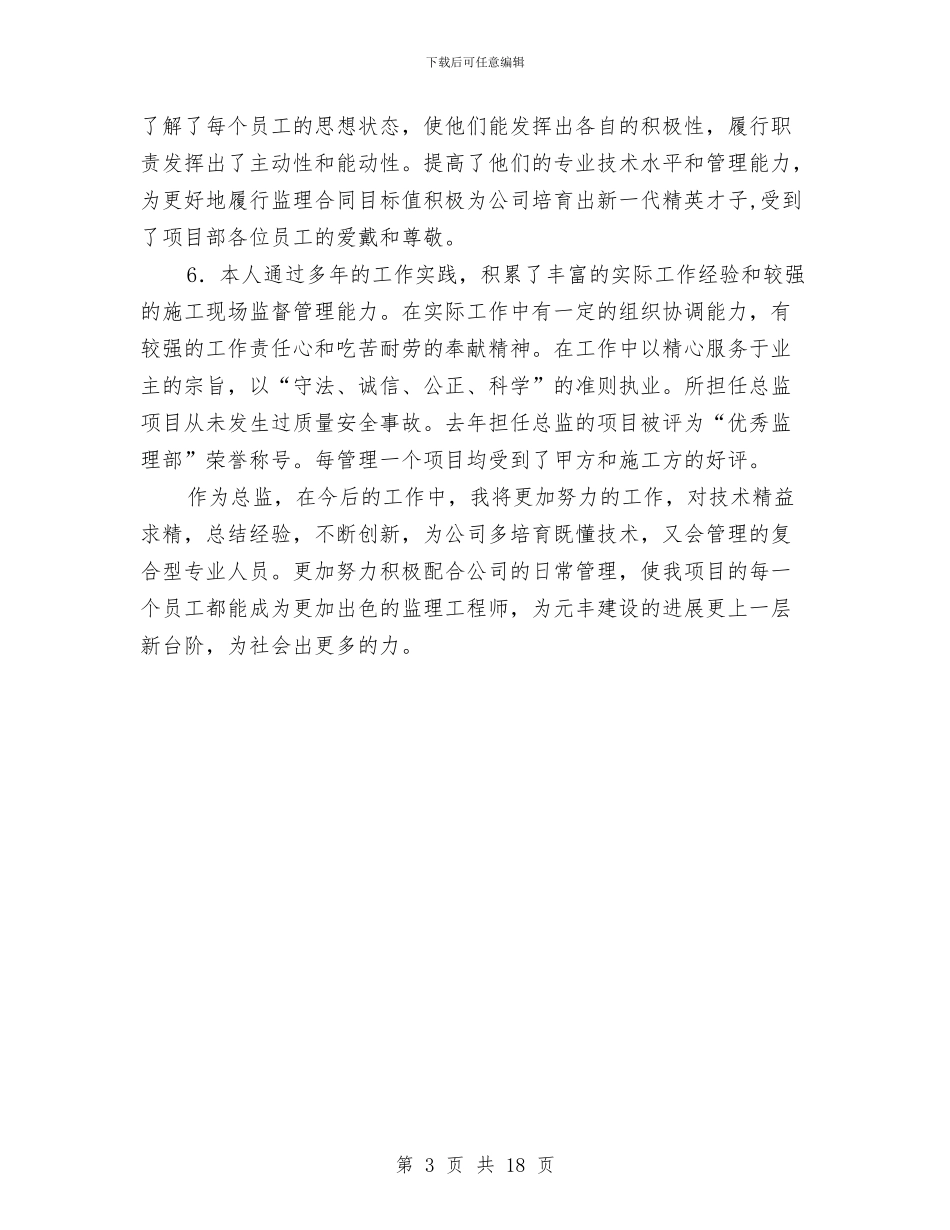 下载后可任意编辑

了解了每个员工的思想状态，使他们能发挥出各自的积极性，履行职责发挥出了主动性和能动性。提高了他们的专业技术水平和管理能力，为更好地履行监理合同目标值积极为公司培育出新一代精英才子,受到了项目部各位员工的爱戴和尊敬。

6．本人通过多年的工作实践，积累了丰富的实际工作经验和较强的施工现场监督管理能力。在实际工作中有一定的组织协调能力，有较强的工作责任心和吃苦耐劳的奉献精神。在工作中以精心服务于业主的宗旨，以“守法、诚信、公正、科学”的准则执业。所担任总监项目从未发生过质量安全事故。去年担任总监的项目被评为“优秀监理部”荣誉称号。每管理一个项目均受到了甲方和施工方的好评。

作为总监，在今后的工作中，我将更加努力的工作，对技术精益求精，总结经验，不断创新，为公司多培育既懂技术，又会管理的复合型专业人员。更加努力积极配合公司的日常管理，使我项目的每一个员工都能成为更加出色的监理工程师，为元丰建设的进展更上一层新台阶，为社会出更多的力。

第 3 页 共 18 页